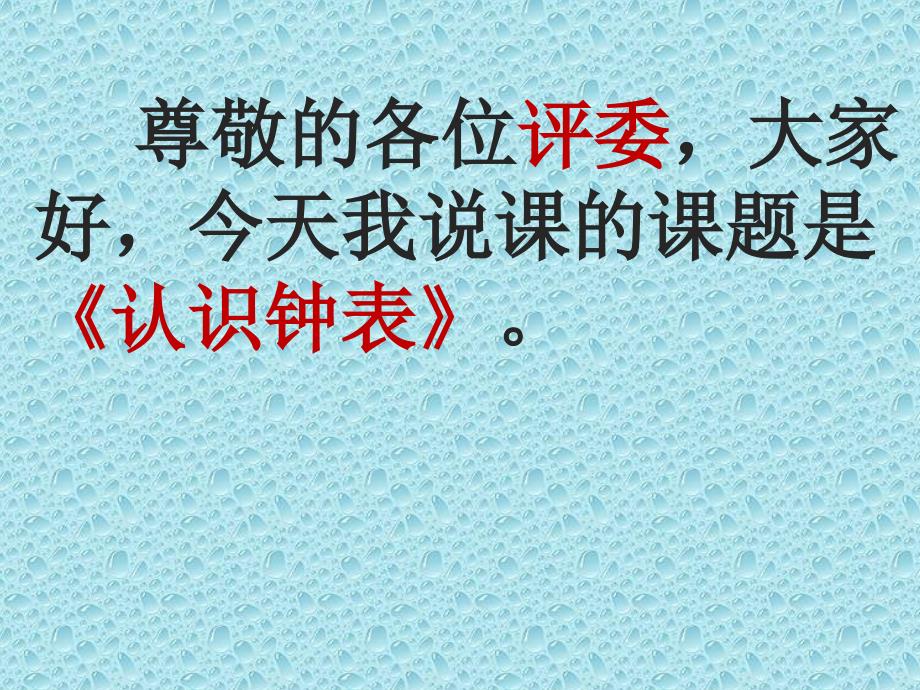 尊敬的各位评委，大家好，今天我说课的课题是《认识钟表》。